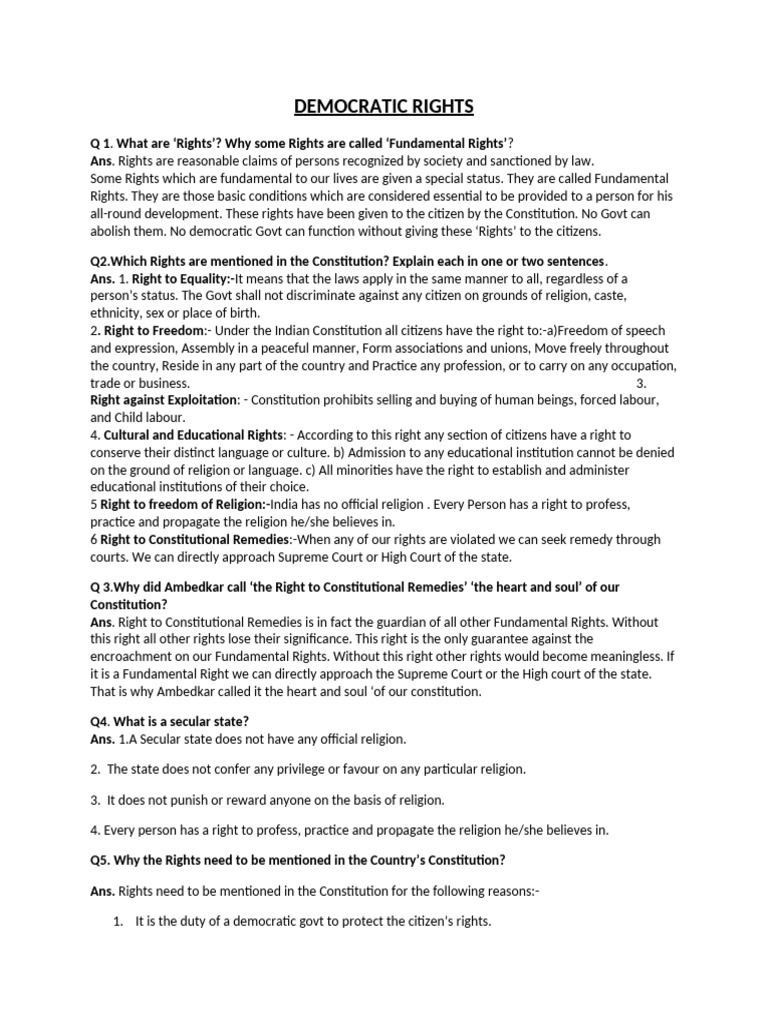 DEMOCRATIC RIGHTS

Q 1. What are 'Rights'? Why some Rights are called 'Fundamental Rights'?
Ans. Rights are reasonable claims of persons recognized by society and sanctioned by law.
Some Rights which are fundamental to our lives are given a special status. They are called Fundamental Rights. They are those basic conditions which are considered essential to be provided to a person for his all-round development. These rights have been given to the citizen by the Constitution. No Govt can abolish them. No democratic Govt can function without giving these 'Rights' to the citizens.

Q2.Which Rights are mentioned in the Constitution? Explain each in one or two sentences.
Ans. 1. Right to Equality:-It means that the laws apply in the same manner to all, regardless of a person's status. The Govt shall not discriminate against any citizen on grounds of religion, caste, ethnicity, sex or place of birth.
2. Right to Freedom:- Under the Indian Constitution all citizens have the right to:-a)Freedom of speech and expression, Assembly in a peaceful manner, Form associations and unions, Move freely throughout the country, Reside in any part of the country and Practice any profession, or to carry on any occupation, trade or business. 3.
Right against Exploitation: - Constitution prohibits selling and buying of human beings, forced labour, and Child labour.
4. Cultural and Educational Rights: - According to this right any section of citizens have a right to conserve their distinct language or culture. b) Admission to any educational institution cannot be denied on the ground of religion or language. c) All minorities have the right to establish and administer educational institutions of their choice.
5 Right to freedom of Religion:-India has no official religion . Every Person has a right to profess, practice and propagate the religion he/she believes in.
6 Right to Constitutional Remedies:-When any of our rights are violated we can seek remedy through courts. We can directly approach Supreme Court or High Court of the state.

Q 3.Why did Ambedkar call 'the Right to Constitutional Remedies' 'the heart and soul' of our Constitution?
Ans. Right to Constitutional Remedies is in fact the guardian of all other Fundamental Rights. Without this right all other rights lose their significance. This right is the only guarantee against the encroachment on our Fundamental Rights. Without this right other rights would become meaningless. If it is a Fundamental Right we can directly approach the Supreme Court or the High court of the state. That is why Ambedkar called it the heart and soul 'of our constitution.

Q4. What is a secular state?
Ans. 1.A Secular state does not have any official religion.

2. The state does not confer any privilege or favour on any particular religion.

3. It does not punish or reward anyone on the basis of religion.

4. Every person has a right to profess, practice and propagate the religion he/she believes in.

Q5. Why the Rights need to be mentioned in the Country's Constitution?

Ans. Rights need to be mentioned in the Constitution for the following reasons:-

1. It is the duty of a democratic govt to protect the citizen's rights.